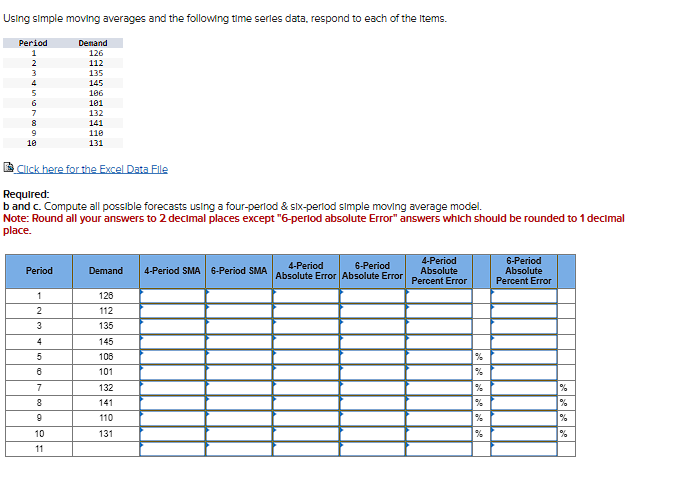 Using simple moving averages and the following time series data, respond to each of the items.

| Period | Demand |
|---|---|
| 1 | 126 |
| 2 | 112 |
| 3 | 135 |
| 4 | 145 |
| 5 | 106 |
| 6 | 101 |
| 7 | 132 |
| 8 | 141 |
| 9 | 110 |
| 10 | 131 |

Click here for the Excel Data File

Required:
b and c. Compute all possible forecasts using a four-period & six-period simple moving average model.
Note: Round all your answers to 2 decimal places except "6-period absolute Error" answers which should be rounded to 1 decimal place.

| Period | Demand | 4-Period SMA | 6-Period SMA | 4-Period Absolute Error | 6-Period Absolute Error | 4-Period Absolute Percent Error | | 6-Period Absolute Percent Error | |
|---|---|---|---|---|---|---|---|---|---|
| 1 | 126 | | | | | | | | |
| 2 | 112 | | | | | | | | |
| 3 | 135 | | | | | | | | |
| 4 | 145 | | | | | | | | |
| 5 | 106 | | | | | | % | | |
| 6 | 101 | | | | | | % | | |
| 7 | 132 | | | | | | % | | % |
| 8 | 141 | | | | | | % | | % |
| 9 | 110 | | | | | | % | | % |
| 10 | 131 | | | | | | % | | % |
| 11 | | | | | | | | | |